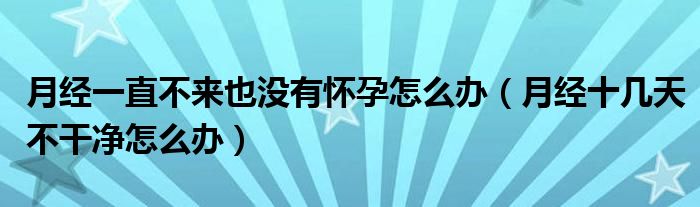 月经一直不来也没有怀孕怎么办（月经十几天不干净怎么办）